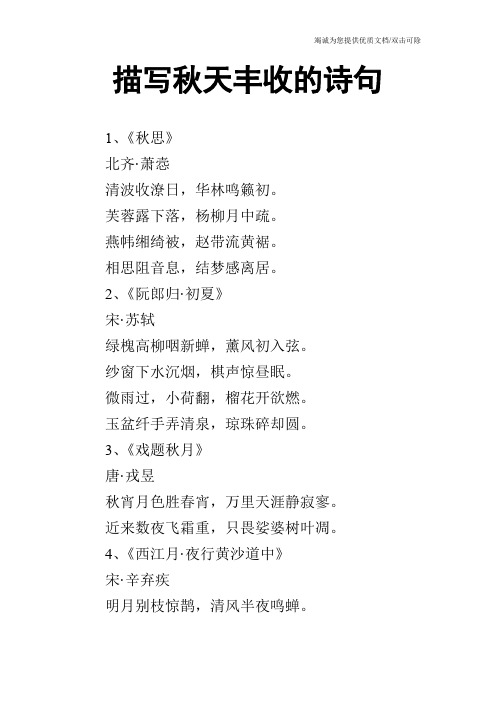 竭诚为您提供优质文档/双击可除

描写秋天丰收的诗句

1、《秋思》

北齐·萧悫

清波收潦日，华林鸣籁初。

芙蓉露下落，杨柳月中疏。

燕帏缃绮被，赵带流黄裾。

相思阻音息，结梦感离居。

2、《阮郎归·初夏》

宋·苏轼

绿槐高柳咽新蝉，薰风初入弦。

纱窗下水沉烟，棋声惊昼眠。

微雨过，小荷翻，榴花开欲燃。

玉盆纤手弄清泉，琼珠碎却圆。

3、《戏题秋月》

唐·戎昱

秋宵月色胜春宵，万里天涯静寂寥。

近来数夜飞霜重，只畏娑婆树叶凋。

4、《西江月·夜行黄沙道中》

宋·辛弃疾

明月别枝惊鹊，清风半夜鸣蝉。